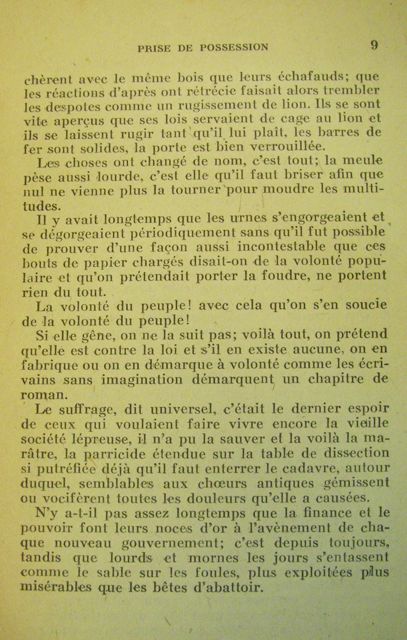 PRISE DE POSSESSION 9

chèrent avec le même bois que leurs échafauds; que les réactions d'après ont rétrécie faisait alors trembler les despotes comme un rugissement de lion. Ils se sont vite aperçus que ses lois servaient de cage au lion et ils se laissent rugir tant qu'il lui plaît, les barres de fer sont solides, la porte est bien verrouillée.

Les choses ont changé de nom, c'est tout; la meule pèse aussi lourde, c'est elle qu'il faut briser afin que nul ne vienne plus la tourner pour moudre les multitudes.

Il y avait longtemps que les urnes s'engorgeaient et se dégorgeaient périodiquement sans qu'il fut possible de prouver d'une façon aussi incontestable que ces bouts de papier chargés disait-on de la volonté populaire et qu'on prétendait porter la foudre, ne portent rien du tout.

La volonté du peuple! avec cela qu'on s'en soucie de la volonté du peuple!

Si elle gêne, on ne la suit pas; voilà tout, on prétend qu'elle est contre la loi et s'il en existe aucune, on en fabrique ou on en démarque à volonté comme les écrivains sans imagination démarquent un chapitre de roman.

Le suffrage, dit universel, c'était le dernier espoir de ceux qui voulaient faire vivre encore la vieille société lépreuse, il n'a pu la sauver et la voilà la marâtre, la parricide étendue sur la table de dissection si putréfiée déjà qu'il faut enterrer le cadavre, autour duquel, semblables aux chœurs antiques gémissent ou vocifèrent toutes les douleurs qu'elle a causées.

N'y a-t-il pas assez longtemps que la finance et le pouvoir font leurs noces d'or à l'avènement de chaque nouveau gouvernement; c'est depuis toujours, tandis que lourds et mornes les jours s'entassent comme le sable sur les foules, plus exploitées plus misérables que les bêtes d'abattoir.